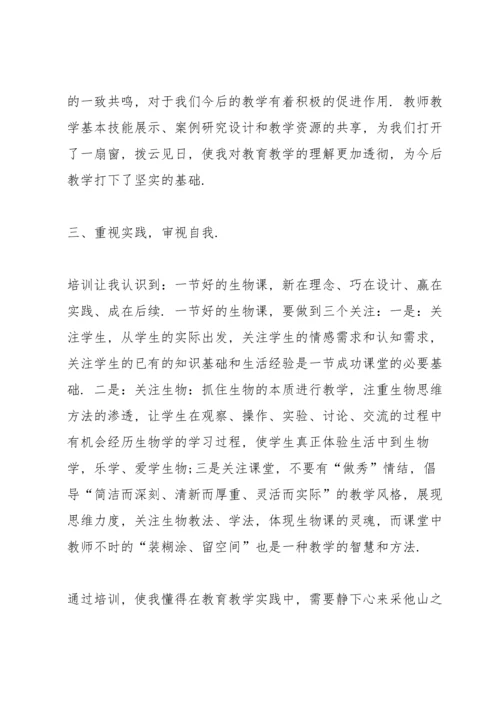 的一致共鸣，对于我们今后的教学有着积极的促进作用．教师教学基本技能展示、案例研究设计和教学资源的共享，为我们打开了一扇窗，拨云见日，使我对教育教学的理解更加透彻，为今后教学打下了坚实的基础．

三、重视实践，审视自我．

培训让我认识到：一节好的生物课，新在理念、巧在设计、赢在实践、成在后续．一节好的生物课，要做到三个关注：一是：关注学生，从学生的实际出发，关注学生的情感需求和认知需求，关注学生的已有的知识基础和生活经验是一节成功课堂的必要基础．二是：关注生物：抓住生物的本质进行教学，注重生物思维方法的渗透，让学生在观察、操作、实验、讨论、交流的过程中有机会经历生物学的学习过程，使学生真正体验生活中到生物学，乐学、爱学生物;三是关注课堂，不要有“做秀”情结，倡导“简洁而深刻、清新而厚重、灵活而实际”的教学风格，展现思维力度，关注生物教法、学法，体现生物课的灵魂，而课堂中教师不时的“装糊涂、留空间”也是一种教学的智慧和方法．

通过培训，使我懂得在教育教学实践中，需要静下心来采他山之